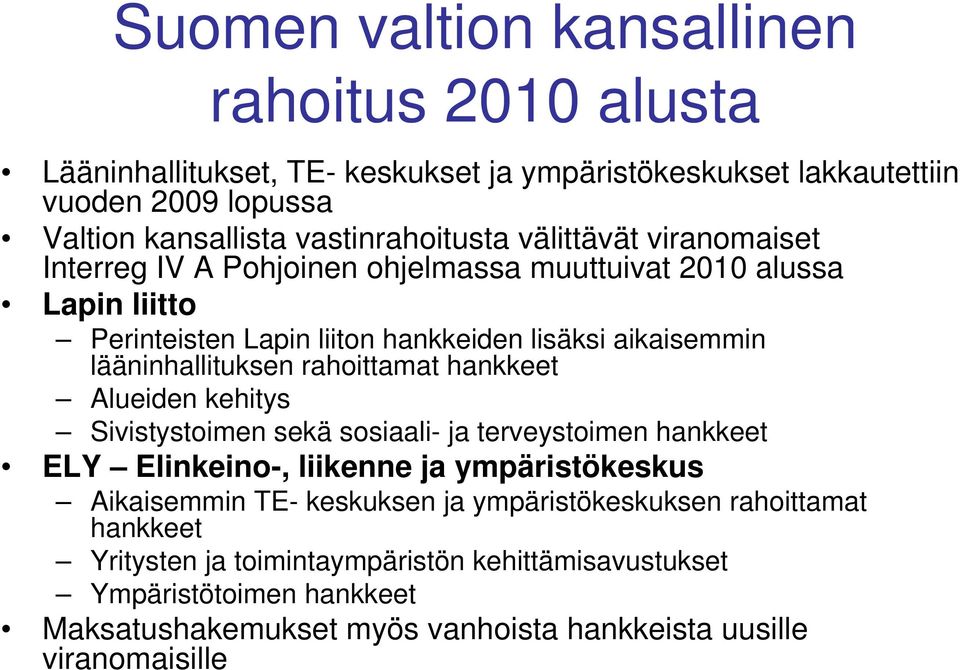 Suomen valtion kansallinen rahoitus 2010 alusta

• Lääninhallitukset, TE- keskukset ja ympäristökeskukset lakkautettiin vuoden 2009 lopussa
• Valtion kansallista vastinrahoitusta välittävät viranomaiset Interreg IV A Pohjoinen ohjelmassa muuttuivat 2010 alussa
• Lapin liitto
– Perinteisten Lapin liiton hankkeiden lisäksi aikaisemmin lääninhallituksen rahoittamat hankkeet
– Alueiden kehitys
– Sivistystoimen sekä sosiaali- ja terveystoimen hankkeet
• ELY – Elinkeino-, liikenne ja ympäristökeskus
– Aikaisemmin TE- keskuksen ja ympäristökeskuksen rahoittamat hankkeet
– Yritysten ja toimintaympäristön kehittämisavustukset
– Ympäristötoimen hankkeet
• Maksatushakemukset myös vanhoista hankkeista uusille viranomaisille